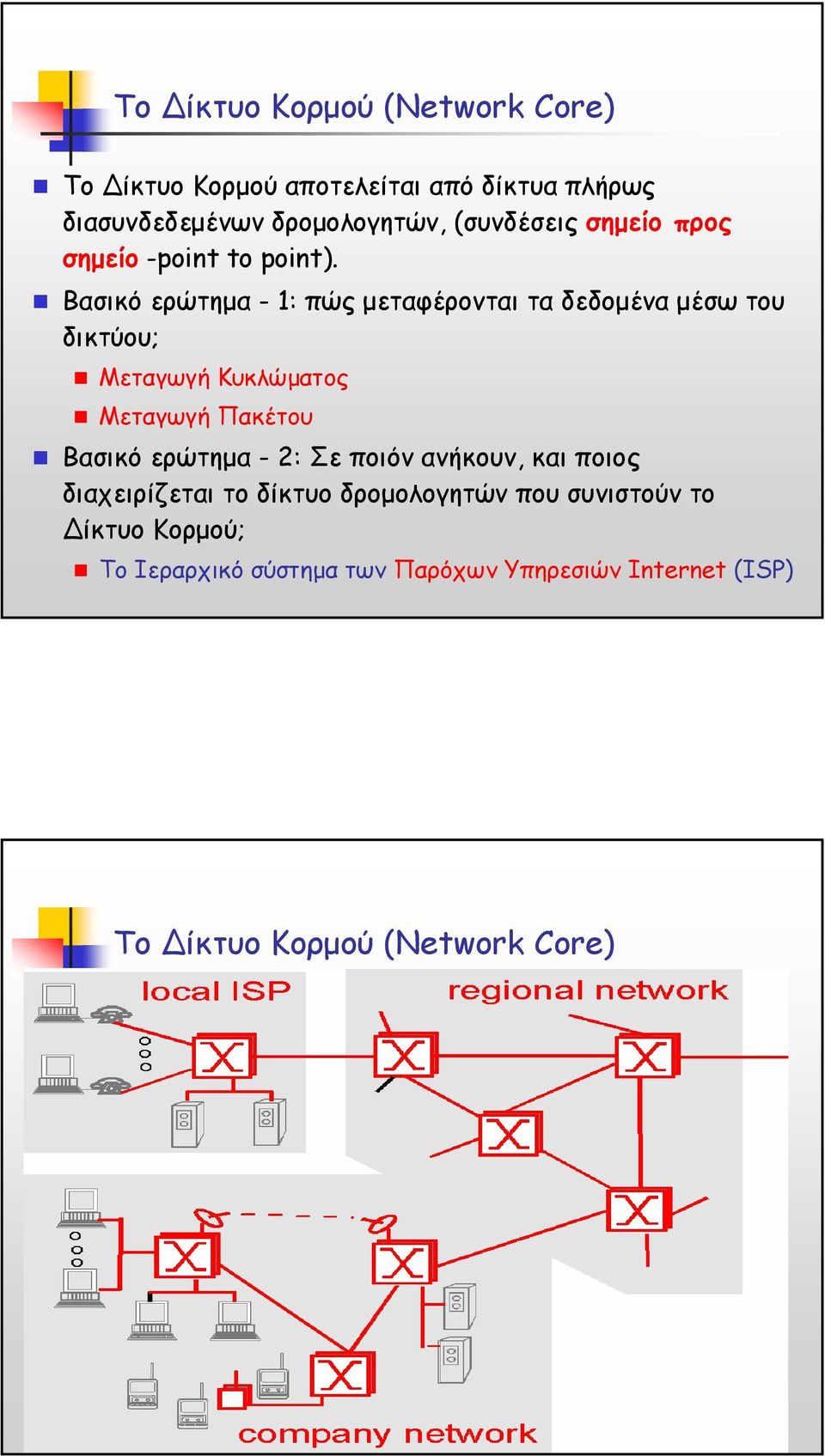 Το Δίκτυο Κορμού (Network Core)

Το Δίκτυο Κορμού αποτελείται από δίκτυα πλήρως διασυνδεδεμένων δρομολογητών, (συνδέσεις σημείο προς σημείο -point to point).

Βασικό ερώτημα - 1: πώς μεταφέρονται τα δεδομένα μέσω του δικτύου;

Μεταγωγή Κυκλώματος

Μεταγωγή Πακέτου

Βασικό ερώτημα - 2: Σε ποιόν ανήκουν, και ποιος διαχειρίζεται το δίκτυο δρομολογητών που συνιστούν το Δίκτυο Κορμού;

Το Ιεραρχικό σύστημα των Παρόχων Υπηρεσιών Internet (ISP)

Το Δίκτυο Κορμού (Network Core)

local ISP

regional network

company network